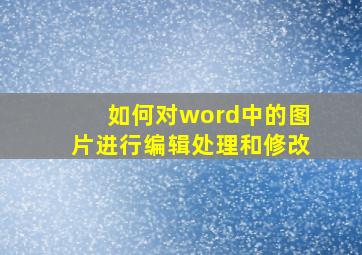 如何对word中的图片进行编辑处理和修改